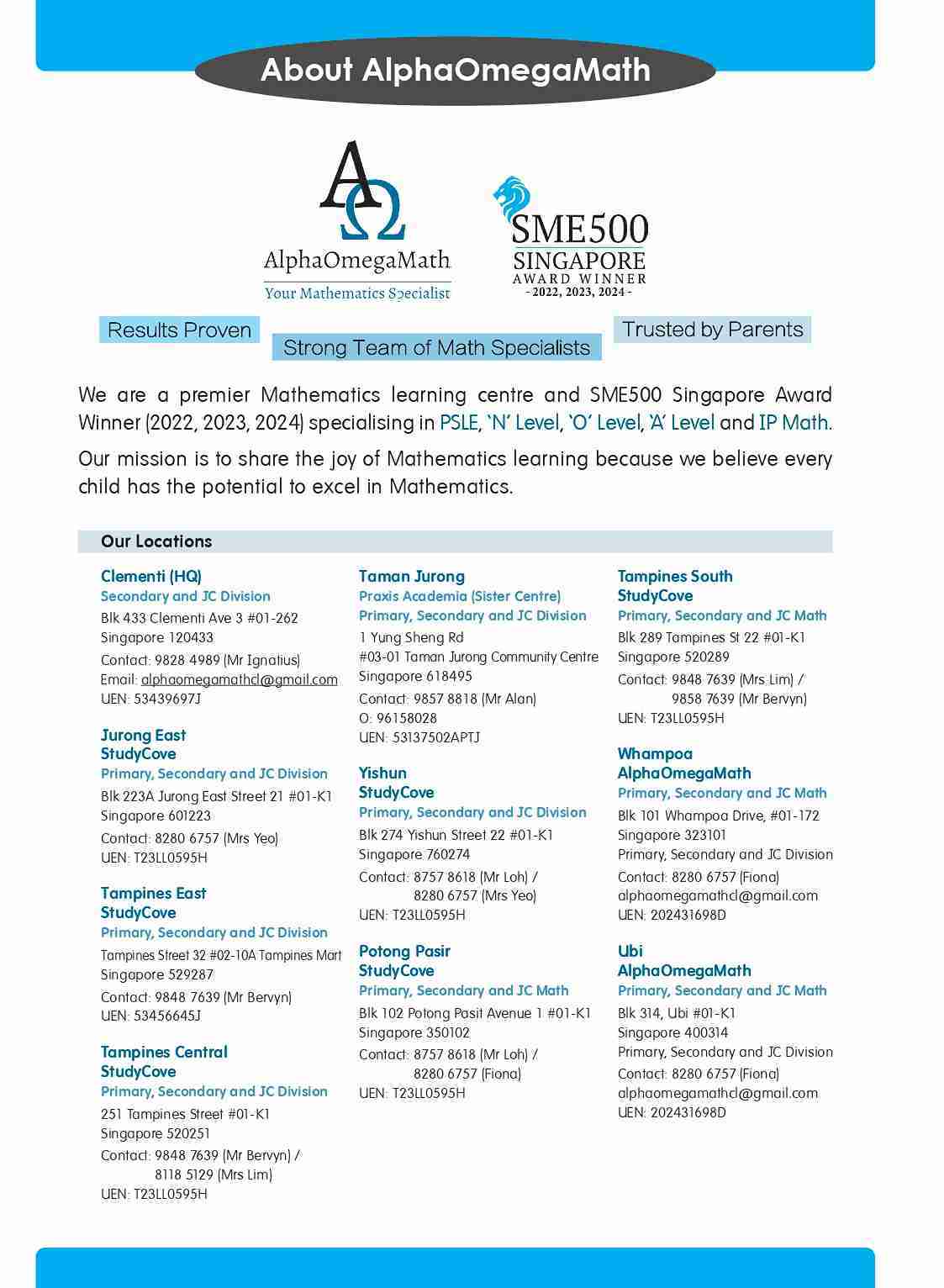 About AlphaOmegaMath

AΩ
AlphaOmegaMath
Your Mathematics Specialist

SME500
SINGAPORE
AWARD WINNER
- 2022, 2023, 2024 -

Results Proven

Strong Team of Math Specialists

Trusted by Parents

We are a premier Mathematics learning centre and SME500 Singapore Award Winner (2022, 2023, 2024) specialising in PSLE, 'N' Level, 'O' Level, 'A' Level and IP Math.

Our mission is to share the joy of Mathematics learning because we believe every child has the potential to excel in Mathematics.

Our Locations

Clementi (HQ)
Secondary and JC Division
Blk 433 Clementi Ave 3 #01-262
Singapore 120433
Contact: 9828 4989 (Mr Ignatius)
Email: alphaomegamathcl@gmail.com
UEN: 53439697J

Jurong East
StudyCove
Primary, Secondary and JC Division
Blk 223A Jurong East Street 21 #01-K1
Singapore 601223
Contact: 8280 6757 (Mrs Yeo)
UEN: T23LL0595H

Tampines East
StudyCove
Primary, Secondary and JC Division
Tampines Street 32 #02-10A Tampines Mart
Singapore 529287
Contact: 9848 7639 (Mr Bervyn)
UEN: 53456645J

Tampines Central
StudyCove
Primary, Secondary and JC Division
251 Tampines Street #01-K1
Singapore 520251
Contact: 9848 7639 (Mr Bervyn) /
8118 5129 (Mrs Lim)
UEN: T23LL0595H

Taman Jurong
Praxis Academia (Sister Centre)
Primary, Secondary and JC Division
1 Yung Sheng Rd
#03-01 Taman Jurong Community Centre
Singapore 618495
Contact: 9857 8818 (Mr Alan)
O: 96158028
UEN: 53137502APTJ

Yishun
StudyCove
Primary, Secondary and JC Division
Blk 274 Yishun Street 22 #01-K1
Singapore 760274
Contact: 8757 8618 (Mr Loh) /
8280 6757 (Mrs Yeo)
UEN: T23LL0595H

Potong Pasir
StudyCove
Primary, Secondary and JC Math
Blk 102 Potong Pasit Avenue 1 #01-K1
Singapore 350102
Contact: 8757 8618 (Mr Loh) /
8280 6757 (Fiona)
UEN: T23LL0595H

Tampines South
StudyCove
Primary, Secondary and JC Math
Blk 289 Tampines St 22 #01-K1
Singapore 520289
Contact: 9848 7639 (Mrs Lim) /
9858 7639 (Mr Bervyn)
UEN: T23LL0595H

Whampoa
AlphaOmegaMath
Primary, Secondary and JC Math
Blk 101 Whampoa Drive, #01-172
Singapore 323101
Primary, Secondary and JC Division
Contact: 8280 6757 (Fiona)
alphaomegamathcl@gmail.com
UEN: 202431698D

Ubi
AlphaOmegaMath
Primary, Secondary and JC Math
Blk 314, Ubi #01-K1
Singapore 400314
Primary, Secondary and JC Division
Contact: 8280 6757 (Fiona)
alphaomegamathcl@gmail.com
UEN: 202431698D